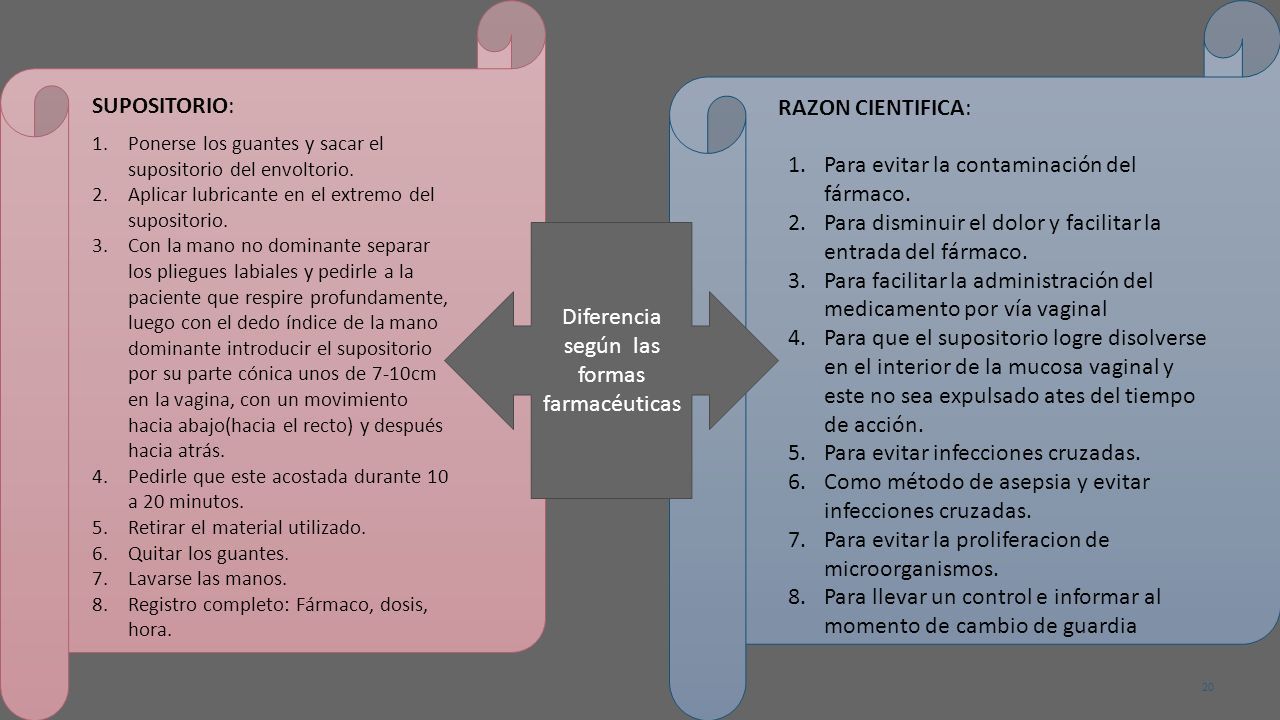 SUPOSITORIO:

1. Ponerse los guantes y sacar el supositorio del envoltorio.
2. Aplicar lubricante en el extremo del supositorio.
3. Con la mano no dominante separar los pliegues labiales y pedirle a la paciente que respire profundamente, luego con el dedo índice de la mano dominante introducir el supositorio por su parte cónica unos de 7-10cm en la vagina, con un movimiento hacia abajo(hacia el recto) y después hacia atrás.
4. Pedirle que este acostada durante 10 a 20 minutos.
5. Retirar el material utilizado.
6. Quitar los guantes.
7. Lavarse las manos.
8. Registro completo: Fármaco, dosis, hora.

Diferencia según las formas farmacéuticas

RAZON CIENTIFICA:

1. Para evitar la contaminación del fármaco.
2. Para disminuir el dolor y facilitar la entrada del fármaco.
3. Para facilitar la administración del medicamento por vía vaginal
4. Para que el supositorio logre disolverse en el interior de la mucosa vaginal y este no sea expulsado ates del tiempo de acción.
5. Para evitar infecciones cruzadas.
6. Como método de asepsia y evitar infecciones cruzadas.
7. Para evitar la proliferacion de microorganismos.
8. Para llevar un control e informar al momento de cambio de guardia

20